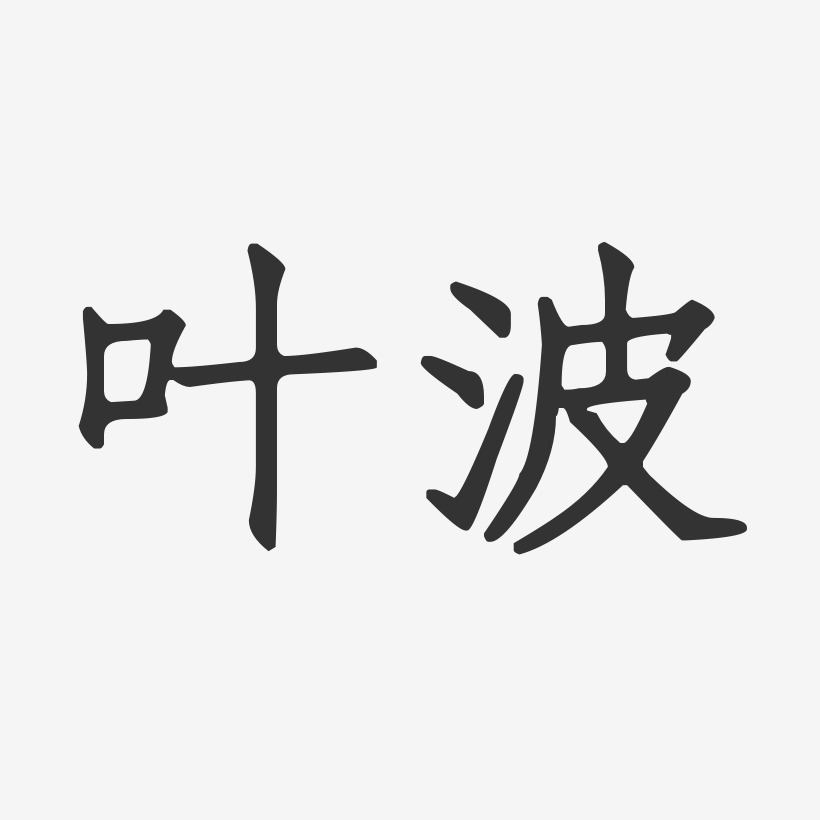 叶波